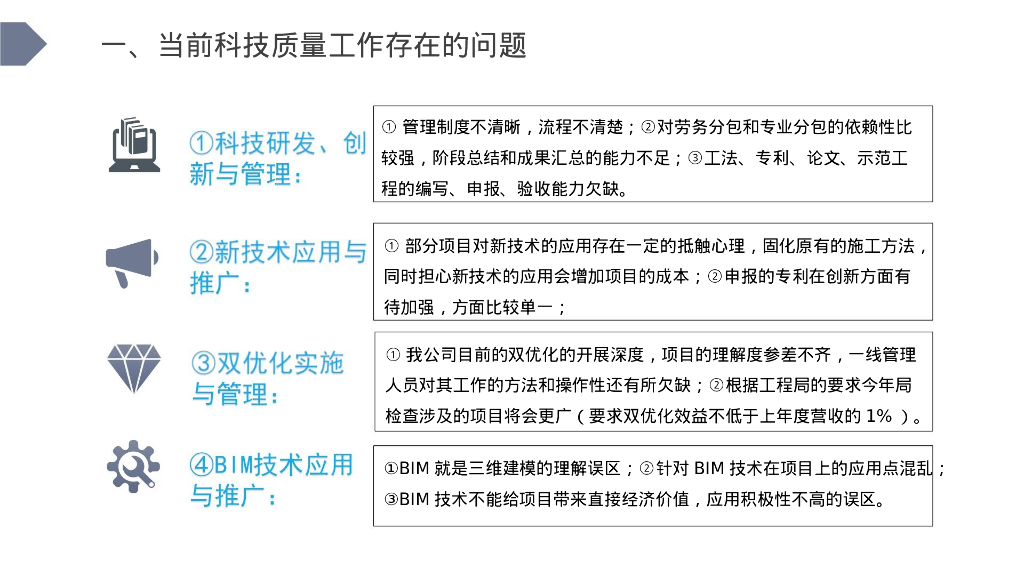 一、当前科技质量工作存在的问题

①科技研发、创新与管理：

① 管理制度不清晰，流程不清楚；②对劳务分包和专业分包的依赖性比较强，阶段总结和成果汇总的能力不足；③工法、专利、论文、示范工程的编写、申报、验收能力欠缺。

②新技术应用与推广：

① 部分项目对新技术的应用存在一定的抵触心理，固化原有的施工方法，同时担心新技术的应用会增加项目的成本；②申报的专利在创新方面有待加强，方面比较单一；

③双优化实施与管理：

① 我公司目前的双优化的开展深度，项目的理解度参差不齐，一线管理人员对其工作的方法和操作性还有所欠缺；②根据工程局的要求今年局检查涉及的项目将会更广（要求双优化效益不低于上年度营收的 1%）。

④BIM技术应用与推广：

①BIM 就是三维建模的理解误区；②针对 BIM 技术在项目上的应用点混乱；③BIM 技术不能给项目带来直接经济价值，应用积极性不高的误区。